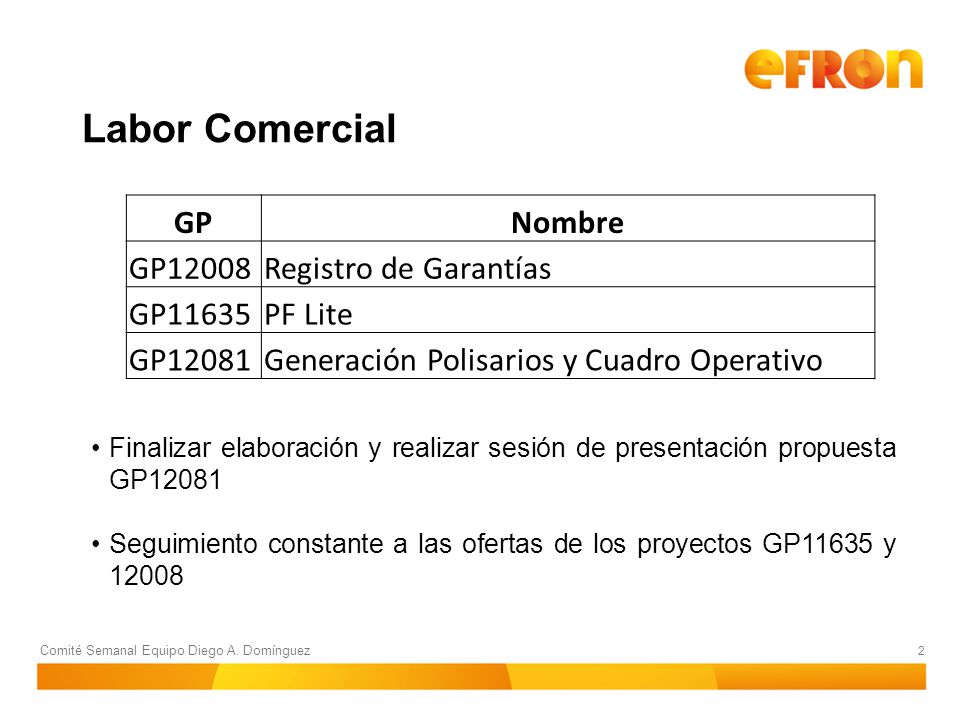 eFRON

Labor Comercial

| GP | Nombre |
|---|---|
| GP12008 | Registro de Garantías |
| GP11635 | PF Lite |
| GP12081 | Generación Polisarios y Cuadro Operativo |

• Finalizar elaboración y realizar sesión de presentación propuesta GP12081

• Seguimiento constante a las ofertas de los proyectos GP11635 y 12008

Comité Semanal Equipo Diego A. Domínguez

2